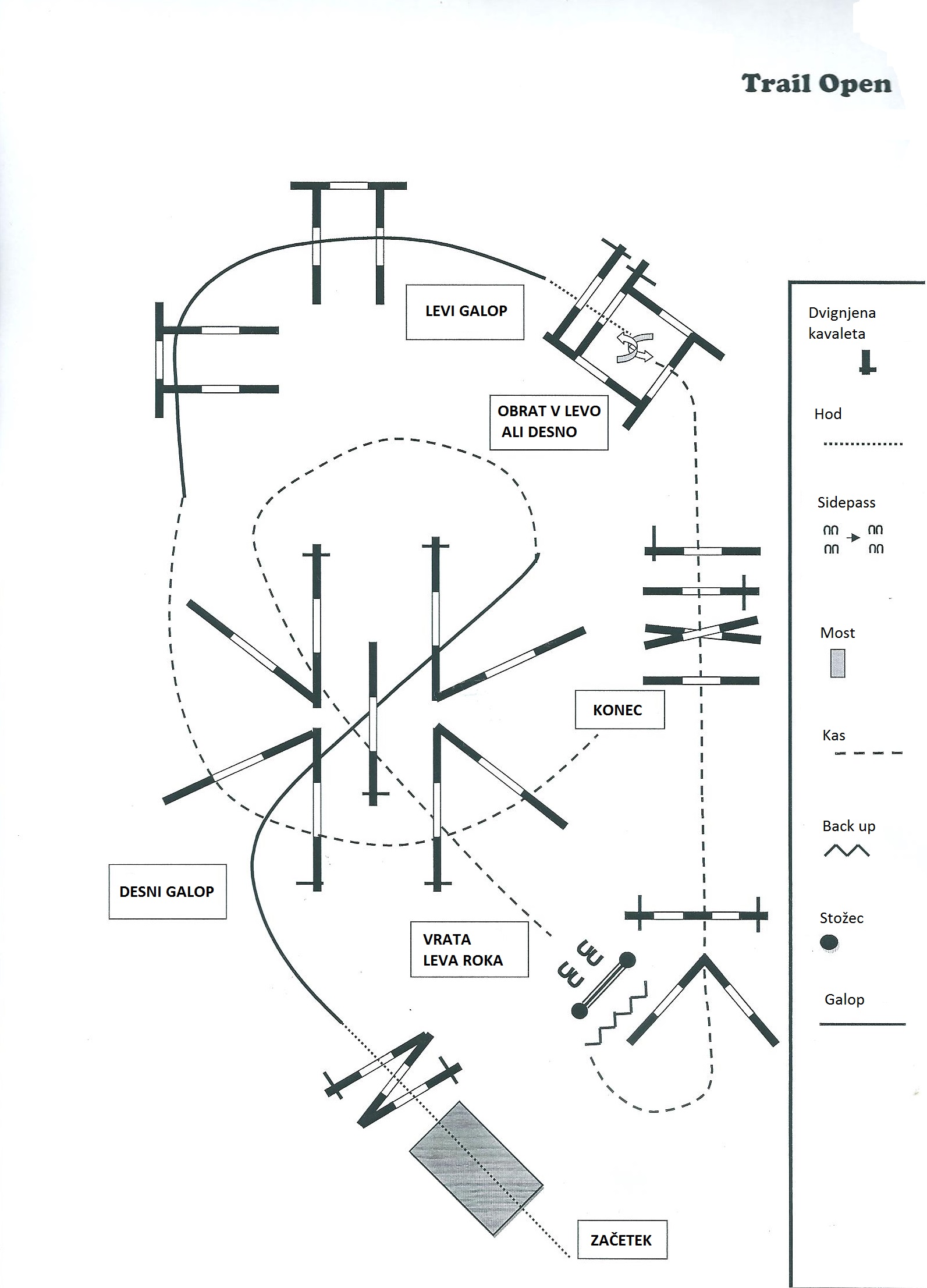 Trail Open

LEVI GALOP

OBRAT V LEVO ALI DESNO

KONEC

DESNI GALOP

VRATA LEVA ROKA

ZAČETEK

Dvignjena kavaleta

Hod

Sidepass

Most

Kas

Back up

Stožec

Galop